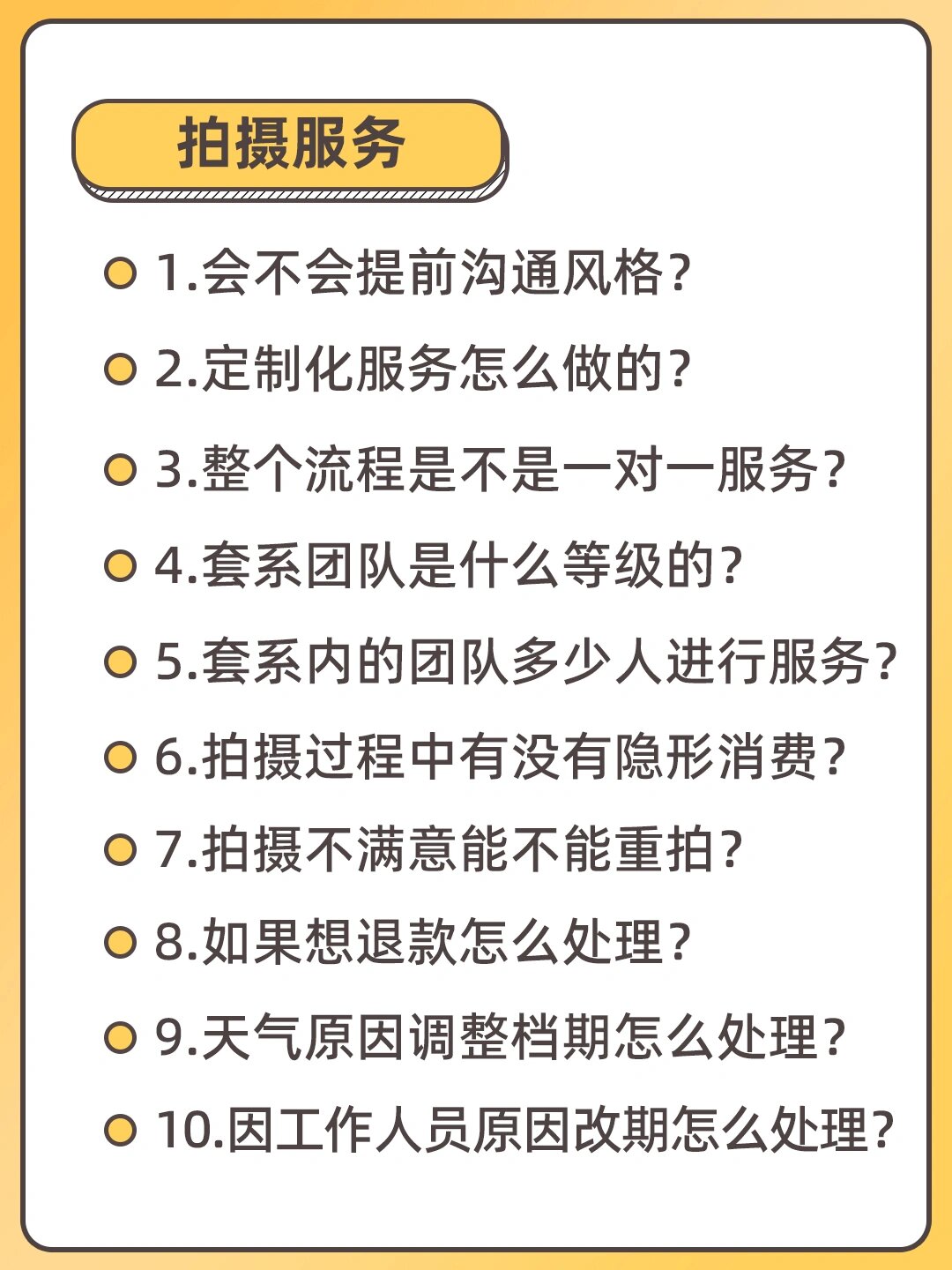 拍摄服务

1.会不会提前沟通风格？

2.定制化服务怎么做的？

3.整个流程是不是一对一服务？

4.套系团队是什么等级的？

5.套系内的团队多少人进行服务？

6.拍摄过程中有没有隐形消费？

7.拍摄不满意能不能重拍？

8.如果想退款怎么处理？

9.天气原因调整档期怎么处理？

10.因工作人员原因改期怎么处理？